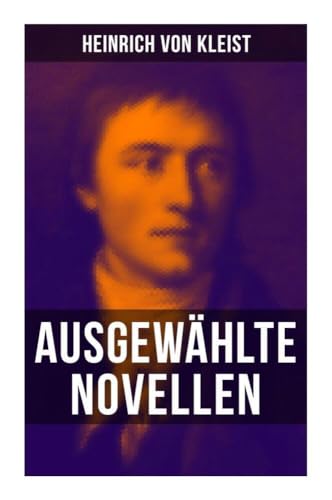 HEINRICH VON KLEIST

AUSGEWÄHLTE NOVELLEN